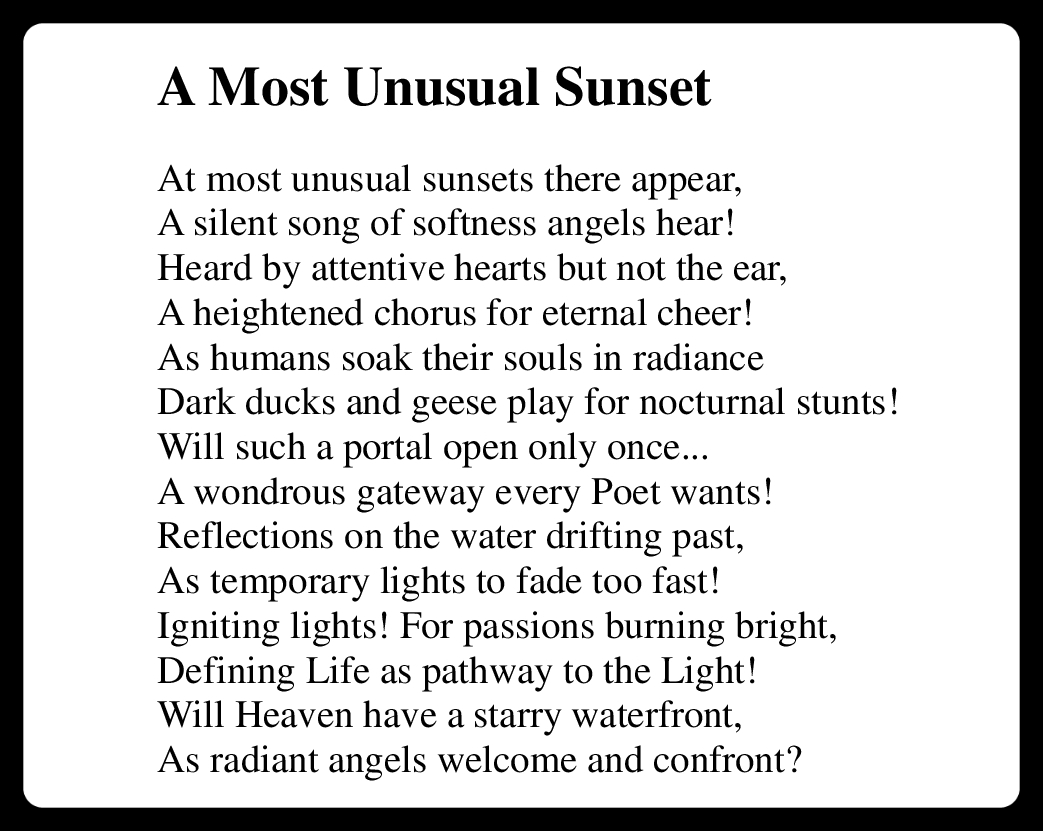 A Most Unusual Sunset

At most unusual sunsets there appear,
A silent song of softness angels hear!
Heard by attentive hearts but not the ear,
A heightened chorus for eternal cheer!
As humans soak their souls in radiance
Dark ducks and geese play for nocturnal stunts!
Will such a portal open only once...
A wondrous gateway every Poet wants!
Reflections on the water drifting past,
As temporary lights to fade too fast!
Igniting lights! For passions burning bright,
Defining Life as pathway to the Light!
Will Heaven have a starry waterfront,
As radiant angels welcome and confront?